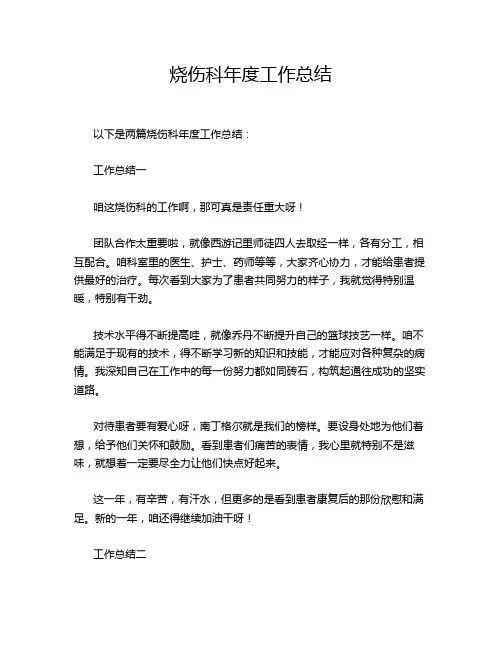 烧伤科年度工作总结

以下是两篇烧伤科年度工作总结：

工作总结一

咱这烧伤科的工作啊，那可真是责任重大呀！

团队合作太重要啦，就像西游记里师徒四人去取经一样，各有分工，相互配合。咱科室里的医生、护士、药师等等，大家齐心协力，才能给患者提供最好的治疗。每次看到大家为了患者共同努力的样子，我就觉得特别温暖，特别有干劲。

技术水平得不断提高哇，就像乔丹不断提升自己的篮球技艺一样。咱不能满足于现有的技术，得不断学习新的知识和技能，才能应对各种复杂的病情。我深知自己在工作中的每一份努力都如同砖石，构筑起通往成功的坚实道路。

对待患者要有爱心呀，南丁格尔就是我们的榜样。要设身处地为他们着想，给予他们关怀和鼓励。看到患者们痛苦的表情，我心里就特别不是滋味，就想着一定要尽全力让他们快点好起来。

这一年，有辛苦，有汗水，但更多的是看到患者康复后的那份欣慰和满足。新的一年，咱还得继续加油干呀！

工作总结二